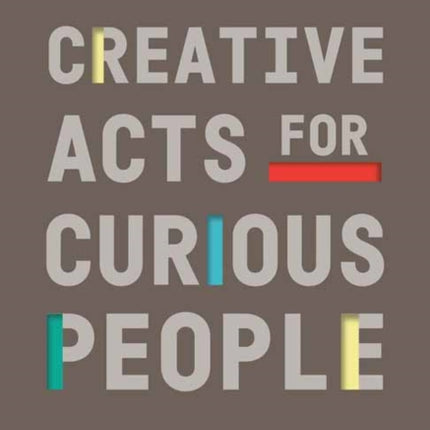 CREATIVE ACTS FOR CURIOUS PEOPLE